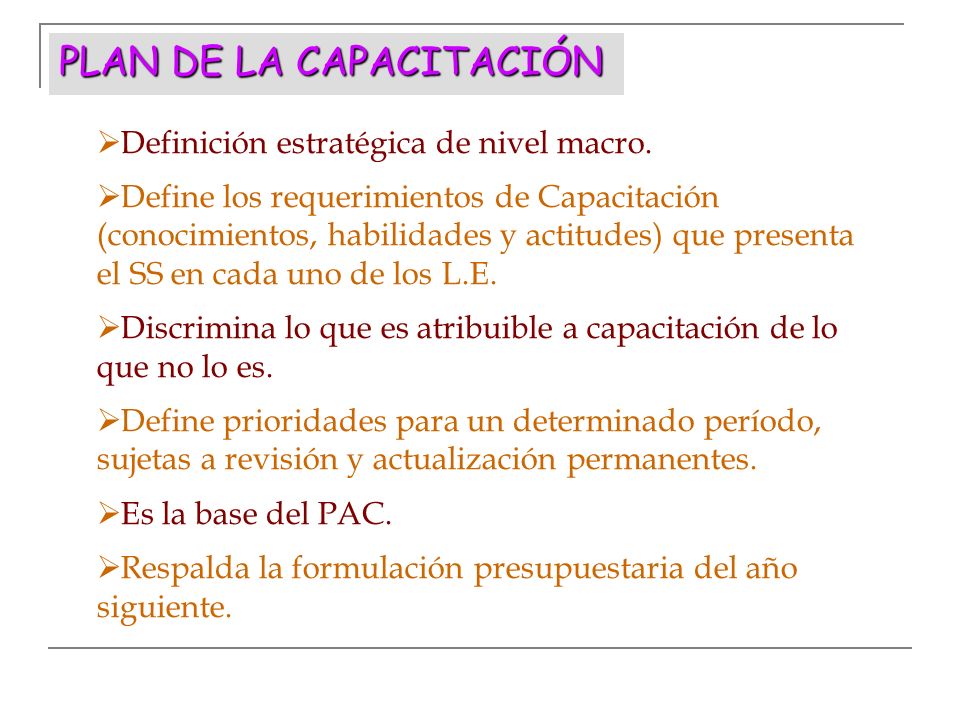 PLAN DE LA CAPACITACIÓN

➢Definición estratégica de nivel macro.

➢Define los requerimientos de Capacitación (conocimientos, habilidades y actitudes) que presenta el SS en cada uno de los L.E.

➢Discrimina lo que es atribuible a capacitación de lo que no lo es.

➢Define prioridades para un determinado período, sujetas a revisión y actualización permanentes.

➢Es la base del PAC.

➢Respalda la formulación presupuestaria del año siguiente.